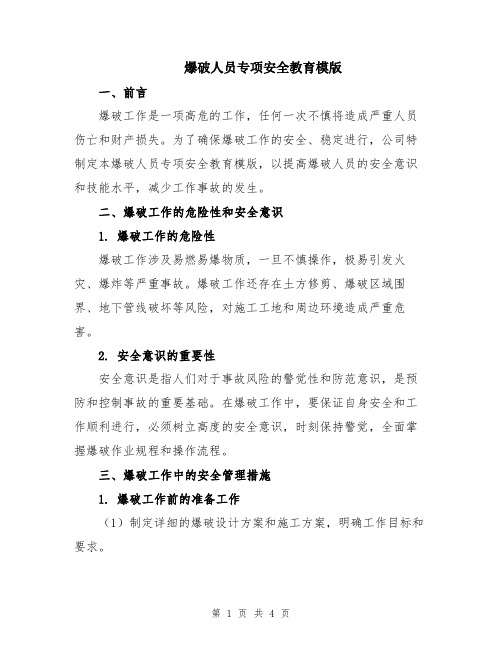 爆破人员专项安全教育模版

一、前言

爆破工作是一项高危的工作，任何一次不慎将造成严重人员伤亡和财产损失。为了确保爆破工作的安全、稳定进行，公司特制定本爆破人员专项安全教育模版，以提高爆破人员的安全意识和技能水平，减少工作事故的发生。

二、爆破工作的危险性和安全意识

1. 爆破工作的危险性

爆破工作涉及易燃易爆物质，一旦不慎操作，极易引发火灾、爆炸等严重事故。爆破工作还存在土方修剪、爆破区域围界、地下管线破坏等风险，对施工工地和周边环境造成严重危害。

2. 安全意识的重要性

安全意识是指人们对于事故风险的警觉性和防范意识，是预防和控制事故的重要基础。在爆破工作中，要保证自身安全和工作顺利进行，必须树立高度的安全意识，时刻保持警觉，全面掌握爆破作业规程和操作流程。

三、爆破工作中的安全管理措施

1. 爆破工作前的准备工作

（1）制定详细的爆破设计方案和施工方案，明确工作目标和要求。

第 1 页 共 4 页